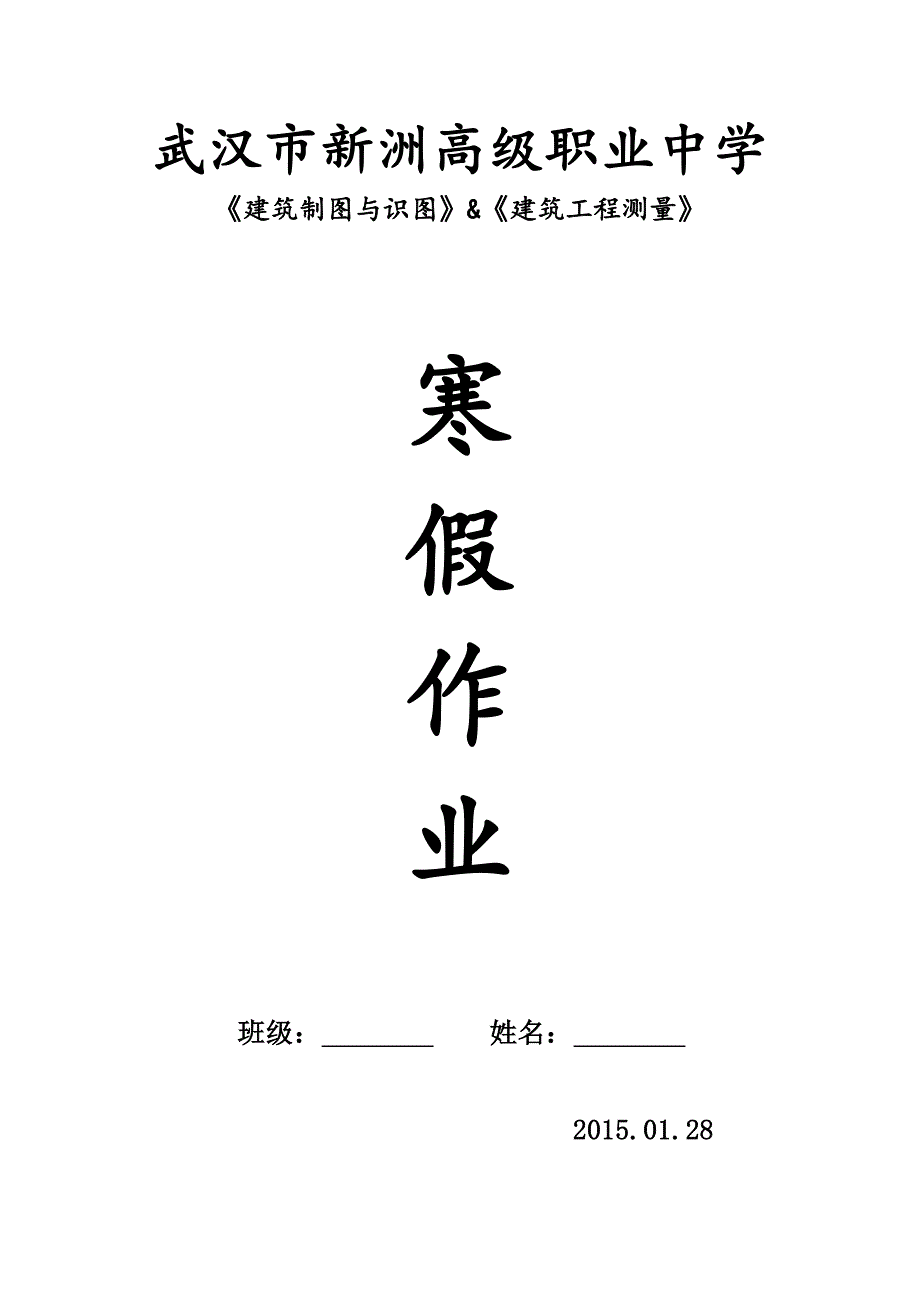 武汉市新洲高级职业中学

《建筑制图与识图》&《建筑工程测量》

寒

假

作

业

班级：________ 姓名：________

2015.01.28